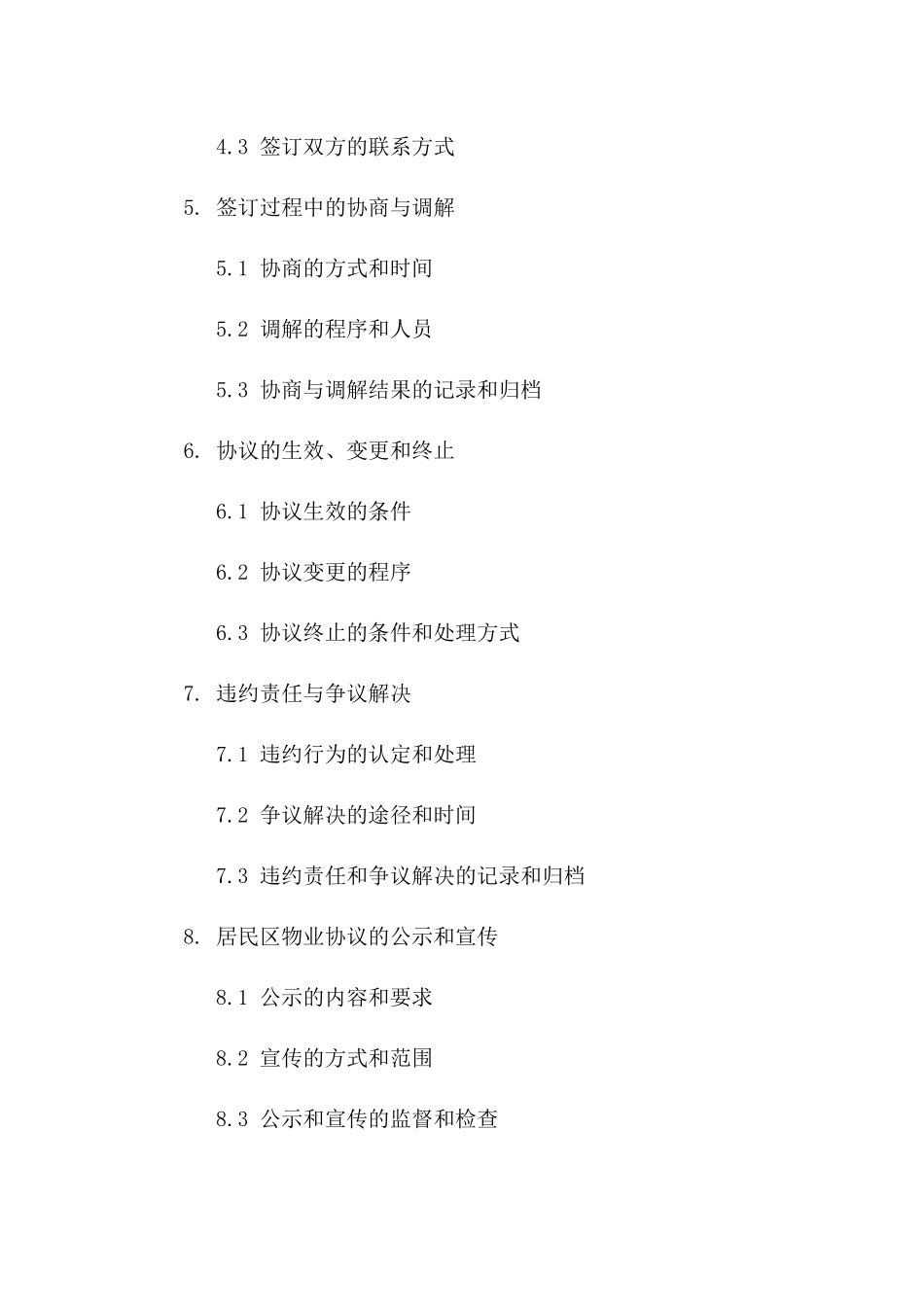 4.3 签订双方的联系方式

5. 签订过程中的协商与调解

5.1 协商的方式和时间

5.2 调解的程序和人员

5.3 协商与调解结果的记录和归档

6. 协议的生效、变更和终止

6.1 协议生效的条件

6.2 协议变更的程序

6.3 协议终止的条件和处理方式

7. 违约责任与争议解决

7.1 违约行为的认定和处理

7.2 争议解决的途径和时间

7.3 违约责任和争议解决的记录和归档

8. 居民区物业协议的公示和宣传

8.1 公示的内容和要求

8.2 宣传的方式和范围

8.3 公示和宣传的监督和检查